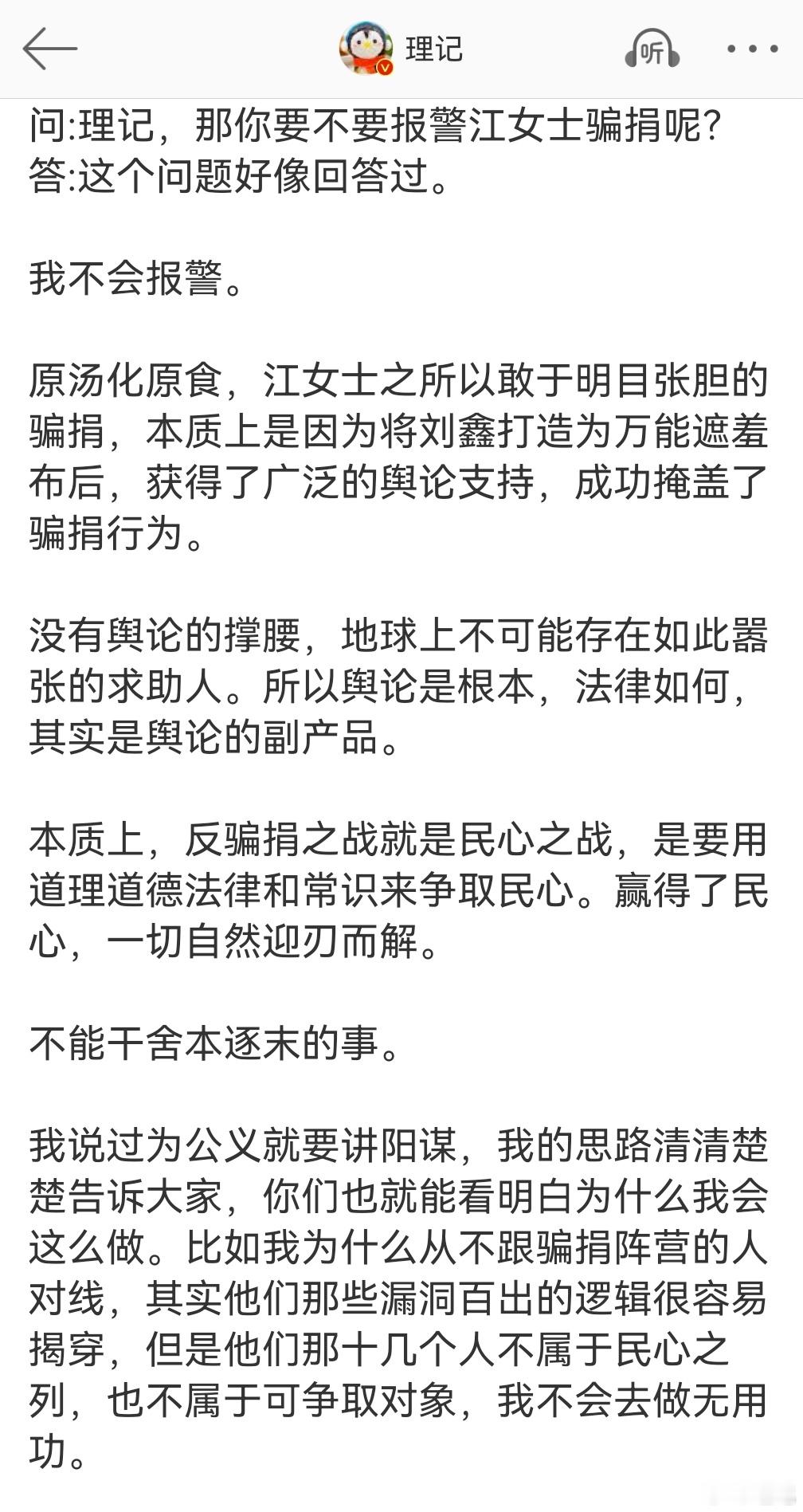 理记

听

问:理记，那你要不要报警江女士骗捐呢?
答:这个问题好像回答过。

我不会报警。

原汤化原食，江女士之所以敢于明目张胆的骗捐，本质上是因为将刘鑫打造为万能遮羞布后，获得了广泛的舆论支持，成功掩盖了骗捐行为。

没有舆论的撑腰，地球上不可能存在如此嚣张的求助人。所以舆论是根本，法律如何，其实是舆论的副产品。

本质上，反骗捐之战就是民心之战，是要用道理道德法律和常识来争取民心。赢得了民心，一切自然迎刃而解。

不能干舍本逐末的事。

我说过为公义就要讲阳谋，我的思路清清楚楚告诉大家，你们也就能看明白为什么我会这么做。比如我为什么从不跟骗捐阵营的人对线，其实他们那些漏洞百出的逻辑很容易揭穿，但是他们那十几个人不属于民心之列，也不属于可争取对象，我不会去做无用功。